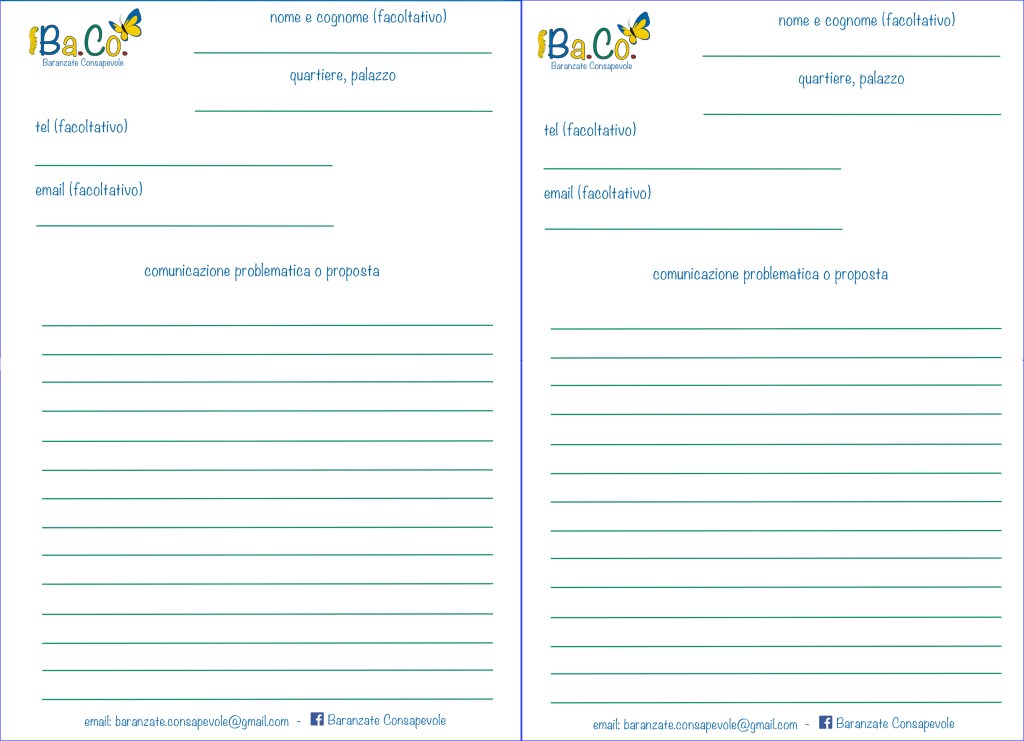 Ba.Co.
Baranzate Consapevole

nome e cognome (facoltativo)
____

quartiere, palazzo
____

tel (facoltativo)
____

email (facoltativo)
____

comunicazione problematica o proposta

____
____
____
____
____
____
____
____
____
____
____
____
____
____

email: baranzate.consapevole@gmail.com - Baranzate Consapevole

Ba.Co.
Baranzate Consapevole

nome e cognome (facoltativo)
____

quartiere, palazzo
____

tel (facoltativo)
____

email (facoltativo)
____

comunicazione problematica o proposta

____
____
____
____
____
____
____
____
____
____
____
____
____
____

email: baranzate.consapevole@gmail.com - Baranzate Consapevole